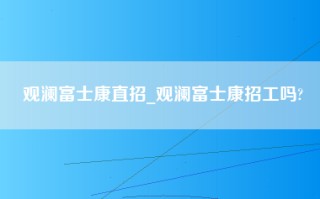 观澜富士康直招_观澜富士康招工吗?